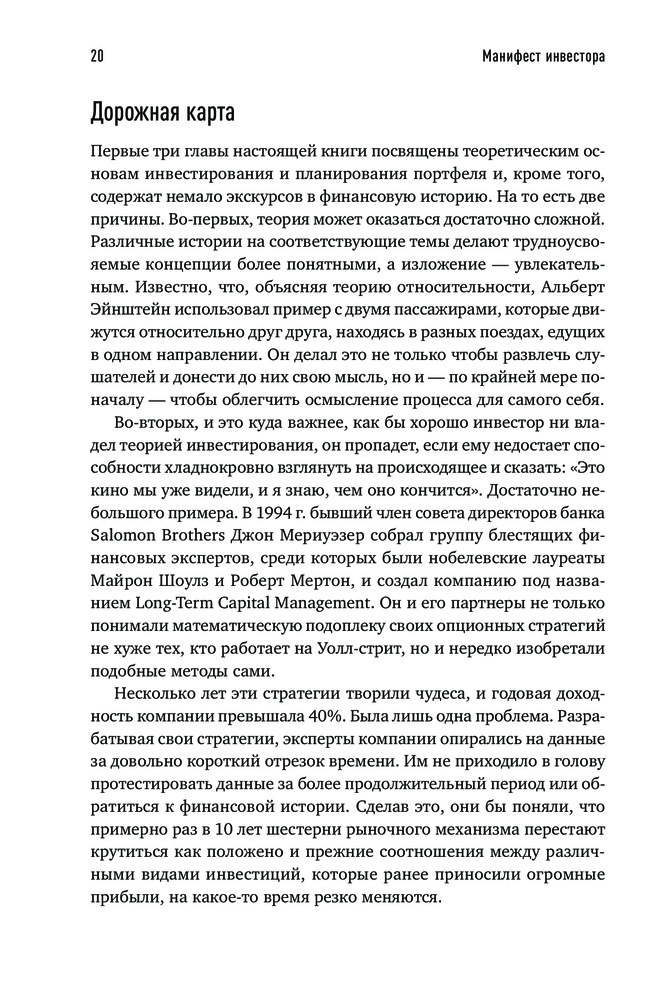 20

Манифест инвестора

Дорожная карта

Первые три главы настоящей книги посвящены теоретическим основам инвестирования и планирования портфеля и, кроме того, содержат немало экскурсов в финансовую историю. На то есть две причины. Во-первых, теория может оказаться достаточно сложной. Различные истории на соответствующие темы делают трудноусвояемые концепции более понятными, а изложение — увлекательным. Известно, что, объясняя теорию относительности, Альберт Эйнштейн использовал пример с двумя пассажирами, которые движутся относительно друг друга, находясь в разных поездах, едущих в одном направлении. Он делал это не только чтобы развлечь слушателей и донести до них свою мысль, но и — по крайней мере поначалу — чтобы облегчить осмысление процесса для самого себя.

Во-вторых, и это куда важнее, как бы хорошо инвестор ни владел теорией инвестирования, он пропадет, если ему недостает способности хладнокровно взглянуть на происходящее и сказать: «Это кино мы уже видели, и я знаю, чем оно кончится». Достаточно небольшого примера. В 1994 г. бывший член совета директоров банка Salomon Brothers Джон Мериуэзер собрал группу блестящих финансовых экспертов, среди которых были нобелевские лауреаты Майрон Шоулз и Роберт Мертон, и создал компанию под названием Long-Term Capital Management. Он и его партнеры не только понимали математическую подоплеку своих опционных стратегий не хуже тех, кто работает на Уолл-стрит, но и нередко изобретали подобные методы сами.

Несколько лет эти стратегии творили чудеса, и годовая доходность компании превышала 40%. Была лишь одна проблема. Разрабатывая свои стратегии, эксперты компании опирались на данные за довольно короткий отрезок времени. Им не приходило в голову протестировать данные за более продолжительный период или обратиться к финансовой истории. Сделав это, они бы поняли, что примерно раз в 10 лет шестерни рыночного механизма перестают крутиться как положено и прежние соотношения между различными видами инвестиций, которые ранее приносили огромные прибыли, на какое-то время резко меняются.